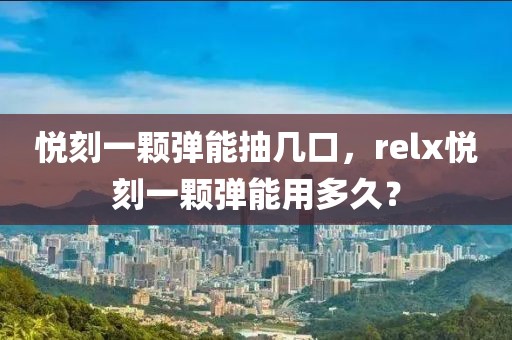 悦刻一颗弹能抽几口，relx悦刻一颗弹能用多久？